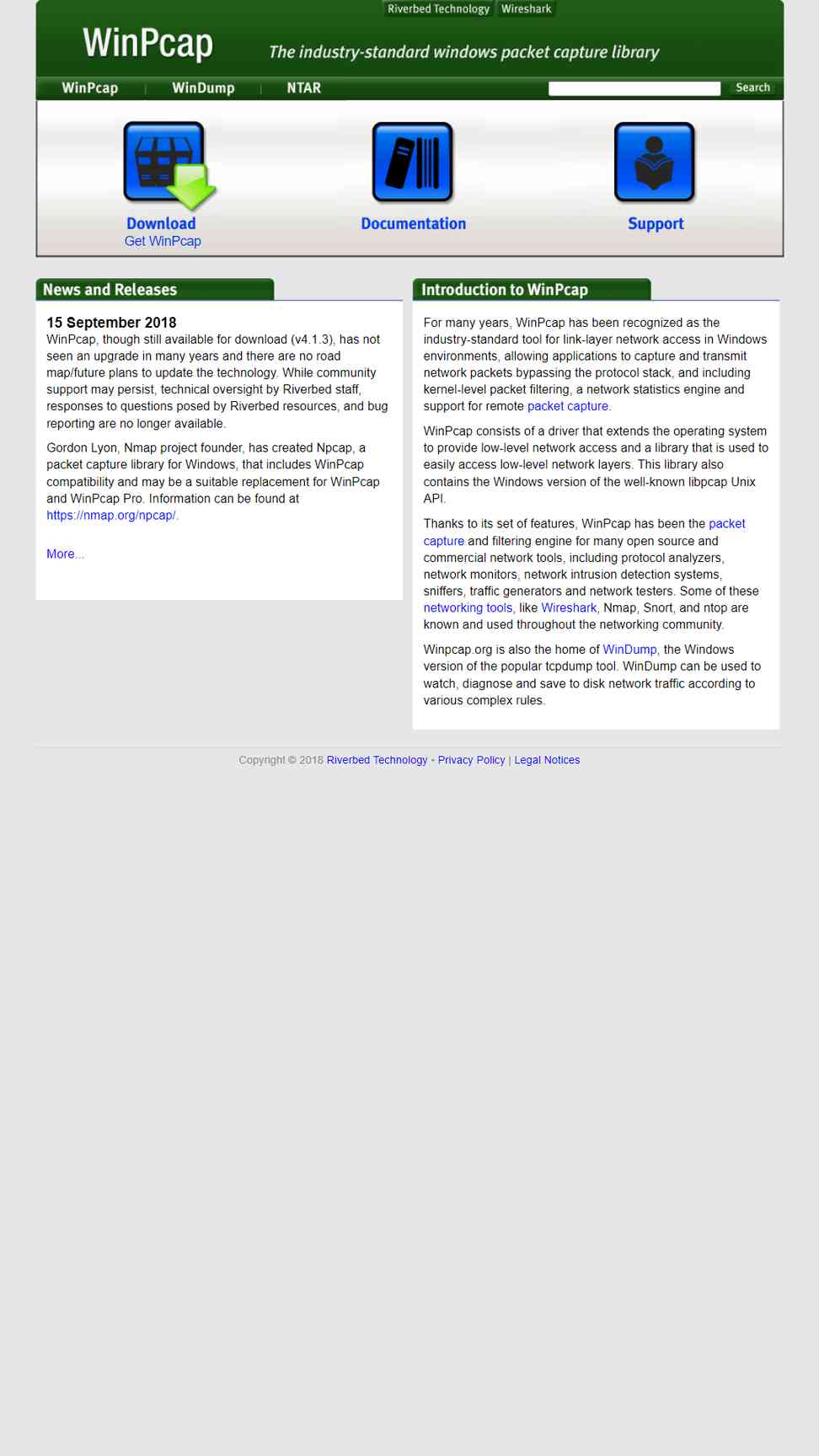 Riverbed Technology Wireshark

WinPcap

The industry-standard windows packet capture library

WinPcap | WinDump | NTAR

Search

Download
Get WinPcap

Documentation

Support

News and Releases

15 September 2018
WinPcap, though still available for download (v4.1.3), has not seen an upgrade in many years and there are no road map/future plans to update the technology. While community support may persist, technical oversight by Riverbed staff, responses to questions posed by Riverbed resources, and bug reporting are no longer available.

Gordon Lyon, Nmap project founder, has created Npcap, a packet capture library for Windows, that includes WinPcap compatibility and may be a suitable replacement for WinPcap and WinPcap Pro. Information can be found at https://nmap.org/npcap/.

More...

Introduction to WinPcap

For many years, WinPcap has been recognized as the industry-standard tool for link-layer network access in Windows environments, allowing applications to capture and transmit network packets bypassing the protocol stack, and including kernel-level packet filtering, a network statistics engine and support for remote packet capture.

WinPcap consists of a driver that extends the operating system to provide low-level network access and a library that is used to easily access low-level network layers. This library also contains the Windows version of the well-known libpcap Unix API.

Thanks to its set of features, WinPcap has been the packet capture and filtering engine for many open source and commercial network tools, including protocol analyzers, network monitors, network intrusion detection systems, sniffers, traffic generators and network testers. Some of these networking tools, like Wireshark, Nmap, Snort, and ntop are known and used throughout the networking community.

Winpcap.org is also the home of WinDump, the Windows version of the popular tcpdump tool. WinDump can be used to watch, diagnose and save to disk network traffic according to various complex rules.

Copyright © 2018 Riverbed Technology • Privacy Policy | Legal Notices